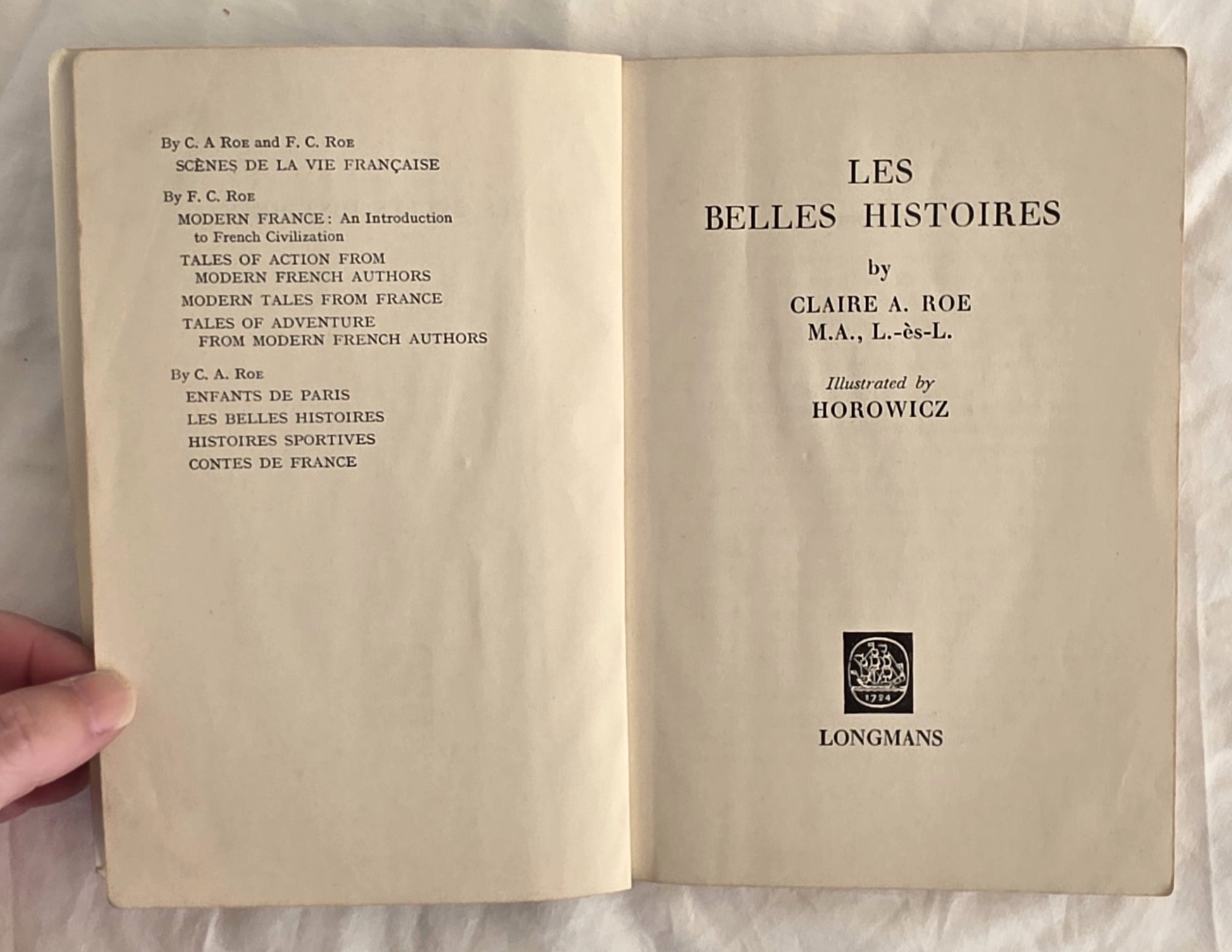 By C. A Roe and F. C. Roe
SCÈNES DE LA VIE FRANÇAISE

By F. C. Roe
MODERN FRANCE: An Introduction to French Civilization
TALES OF ACTION FROM MODERN FRENCH AUTHORS
MODERN TALES FROM FRANCE
TALES OF ADVENTURE FROM MODERN FRENCH AUTHORS

By C. A. Roe
ENFANTS DE PARIS
LES BELLES HISTOIRES
HISTOIRES SPORTIVES
CONTES DE FRANCE

LES
BELLES HISTOIRES

by

CLAIRE A. ROE
M.A., L.-ès-L.

Illustrated by
HOROWICZ

1724

LONGMANS